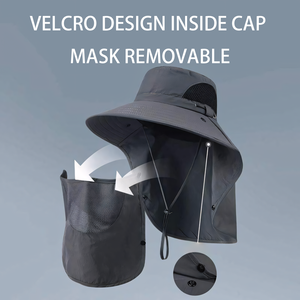 VELCRO DESIGN INSIDE CAP
MASK REMOVABLE